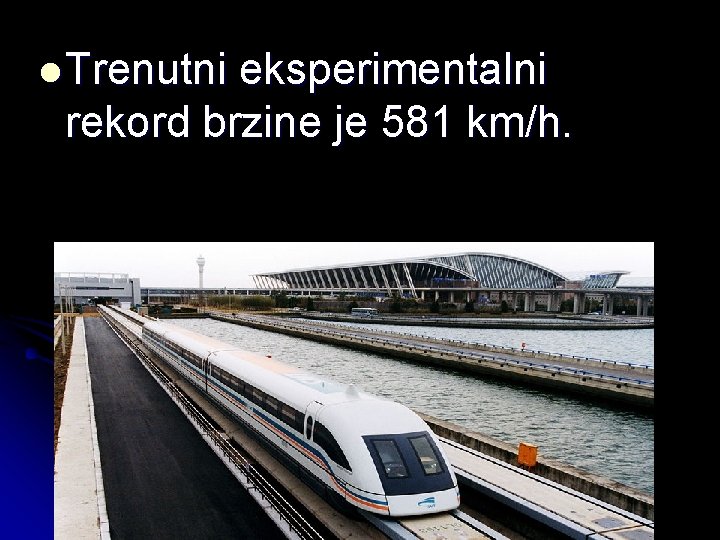 Trenutni eksperimentalni rekord brzine je 581 km/h.